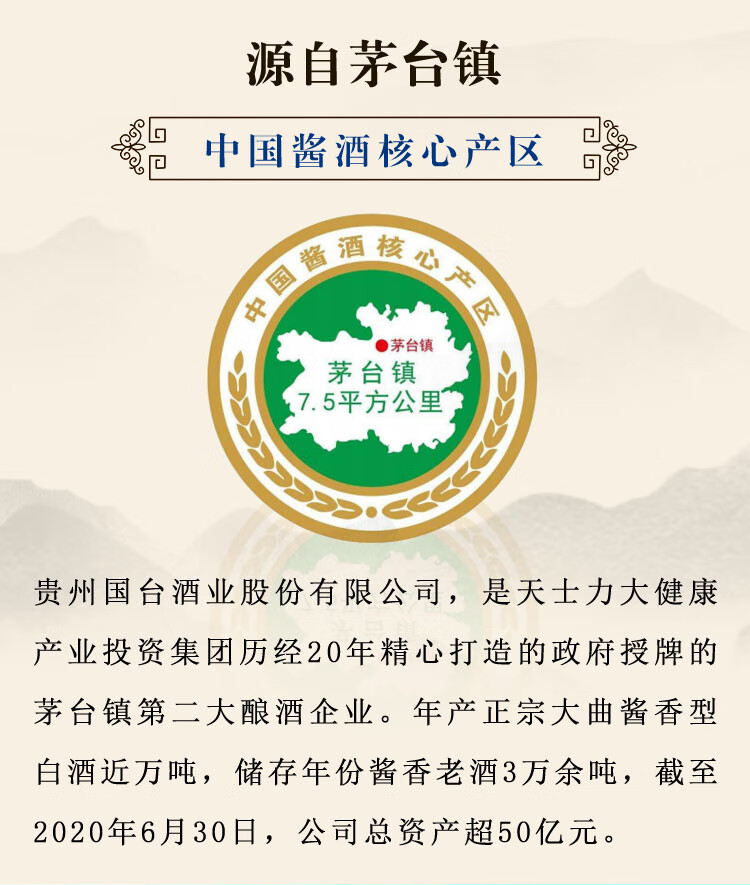 源自茅台镇

中国酱酒核心产区

中国酱酒核心产区

茅台镇

茅台镇
7.5平方公里

贵州国台酒业股份有限公司，是天士力大健康产业投资集团历经20年精心打造的政府授牌的茅台镇第二大酿酒企业。年产正宗大曲酱香型白酒近万吨，储存年份酱香老酒3万余吨，截至2020年6月30日，公司总资产超50亿元。